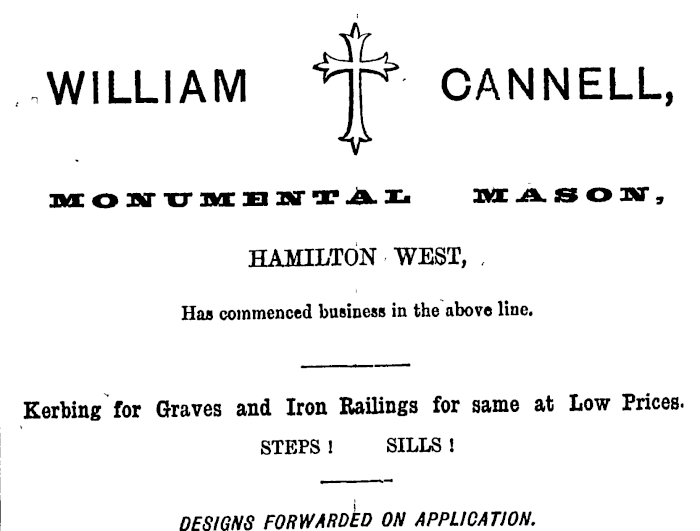 WILLIAM CANNELL,

MONUMENTAL MASON,

HAMILTON WEST,

Has commenced business in the above line.

Kerbing for Graves and Iron Railings for same at Low Prices.

STEPS ! SILLS !

DESIGNS FORWARDED ON APPLICATION.